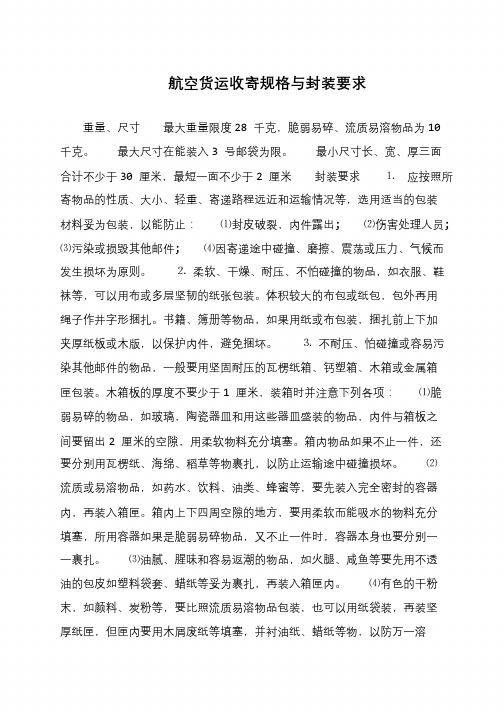 航空货运收寄规格与封装要求

重量、尺寸　　最大重量限度 28 千克，脆弱易碎、流质易溶物品为 10 千克。　　最大尺寸在能装入 3 号邮袋为限。　　最小尺寸长、宽、厚三面合计不少于 30 厘米，最短一面不少于 2 厘米　　封装要求　　1. 应按照所寄物品的性质、大小、轻重、寄递路程远近和运输情况等，选用适当的包装材料妥为包装，以能防止：　⑴封皮破裂，内件露出；　⑵伤害处理人员；⑶污染或损毁其他邮件；　⑷因寄递途中碰撞、摩擦、震荡或压力、气候而发生损坏为原则。　　2. 柔软、干燥、耐压、不怕碰撞的物品，如衣服、鞋袜等，可以用布或多层坚韧的纸张包装。体积较大的布包或纸包，包外再用绳子作井字形捆扎。书籍、簿册等物品，如果用纸或布包装，捆扎前上下加夹厚纸板或木版，以保护内件，避免捆坏。　　3. 不耐压、怕碰撞或容易污染其他邮件的物品，一般要用坚固耐压的瓦楞纸箱、钙塑箱、木箱或金属箱匣包装。木箱板的厚度不要少于 1 厘米，装箱时并注意下列各项：　⑴脆弱易碎的物品，如玻璃、陶瓷器皿和用这些器皿盛装的物品，内件与箱板之间要留出 2 厘米的空隙，用柔软物料充分填塞。箱内物品如果不止一件，还要分别用瓦楞纸、海绵、稻草等物裹扎，以防止运输途中碰撞损坏。　⑵流质或易溶物品，如药水、饮料、油类、蜂蜜等，要先装入完全密封的容器内，再装入箱匣。箱内上下四周空隙的地方，要用柔软而能吸水的物料充分填塞，所用容器如果是脆弱易碎物品，又不止一件时，容器本身也要分别一一裹扎。　⑶油腻、腥味和容易返潮的物品，如火腿、咸鱼等要先用不透油的包皮如塑料袋套、蜡纸等妥为裹扎，再装入箱匣内。　⑷有色的干粉末，如颜料、炭粉等，要比照流质易溶物品包装，也可以用纸袋装，再装坚厚纸匣，但匣内要用木屑废纸等填塞，并衬油纸、蜡纸等物，以防万一溶